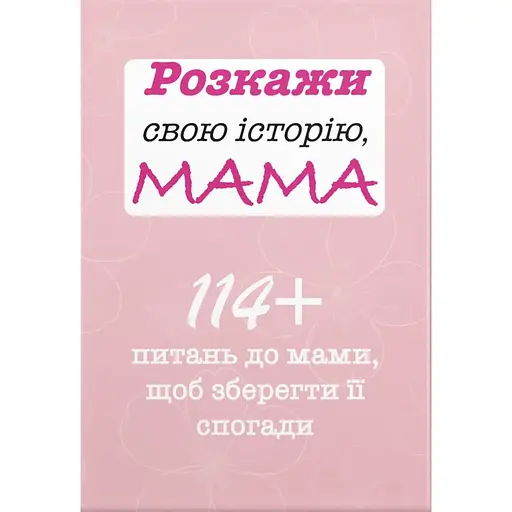 Розкажи
свою історію,
МАМА

114+
питань до мами, щоб зберегти її спогади